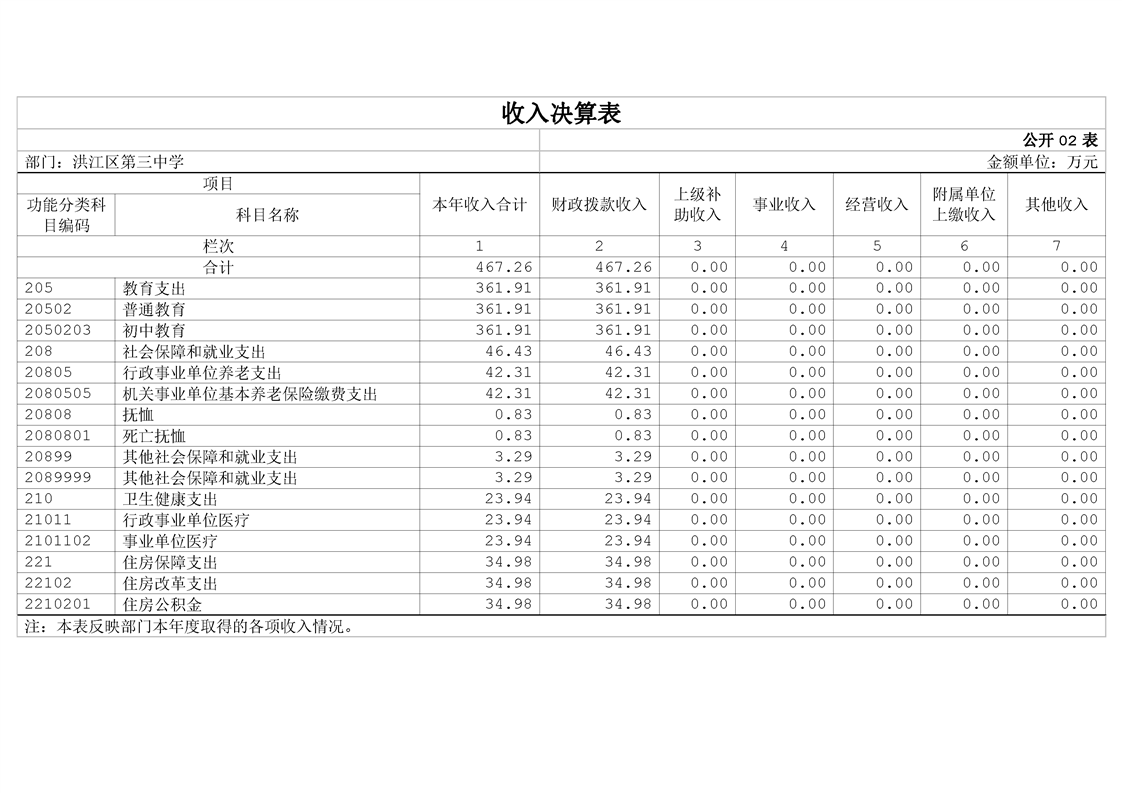 收入决算表

公开 02 表

部门：洪江区第三中学

金额单位：万元

| 项目 | | 本年收入合计 | 财政拨款收入 | 上级补助收入 | 事业收入 | 经营收入 | 附属单位上缴收入 | 其他收入 |
|---|---|---|---|---|---|---|---|---|
| 功能分类科目编码 | 科目名称 | | | | | | | |
| 栏次 | | 1 | 2 | 3 | 4 | 5 | 6 | 7 |
| 合计 | | 467.26 | 467.26 | 0.00 | 0.00 | 0.00 | 0.00 | 0.00 |
| 205 | 教育支出 | 361.91 | 361.91 | 0.00 | 0.00 | 0.00 | 0.00 | 0.00 |
| 20502 | 普通教育 | 361.91 | 361.91 | 0.00 | 0.00 | 0.00 | 0.00 | 0.00 |
| 2050203 | 初中教育 | 361.91 | 361.91 | 0.00 | 0.00 | 0.00 | 0.00 | 0.00 |
| 208 | 社会保障和就业支出 | 46.43 | 46.43 | 0.00 | 0.00 | 0.00 | 0.00 | 0.00 |
| 20805 | 行政事业单位养老支出 | 42.31 | 42.31 | 0.00 | 0.00 | 0.00 | 0.00 | 0.00 |
| 2080505 | 机关事业单位基本养老保险缴费支出 | 42.31 | 42.31 | 0.00 | 0.00 | 0.00 | 0.00 | 0.00 |
| 20808 | 抚恤 | 0.83 | 0.83 | 0.00 | 0.00 | 0.00 | 0.00 | 0.00 |
| 2080801 | 死亡抚恤 | 0.83 | 0.83 | 0.00 | 0.00 | 0.00 | 0.00 | 0.00 |
| 20899 | 其他社会保障和就业支出 | 3.29 | 3.29 | 0.00 | 0.00 | 0.00 | 0.00 | 0.00 |
| 2089999 | 其他社会保障和就业支出 | 3.29 | 3.29 | 0.00 | 0.00 | 0.00 | 0.00 | 0.00 |
| 210 | 卫生健康支出 | 23.94 | 23.94 | 0.00 | 0.00 | 0.00 | 0.00 | 0.00 |
| 21011 | 行政事业单位医疗 | 23.94 | 23.94 | 0.00 | 0.00 | 0.00 | 0.00 | 0.00 |
| 2101102 | 事业单位医疗 | 23.94 | 23.94 | 0.00 | 0.00 | 0.00 | 0.00 | 0.00 |
| 221 | 住房保障支出 | 34.98 | 34.98 | 0.00 | 0.00 | 0.00 | 0.00 | 0.00 |
| 22102 | 住房改革支出 | 34.98 | 34.98 | 0.00 | 0.00 | 0.00 | 0.00 | 0.00 |
| 2210201 | 住房公积金 | 34.98 | 34.98 | 0.00 | 0.00 | 0.00 | 0.00 | 0.00 |

注：本表反映部门本年度取得的各项收入情况。